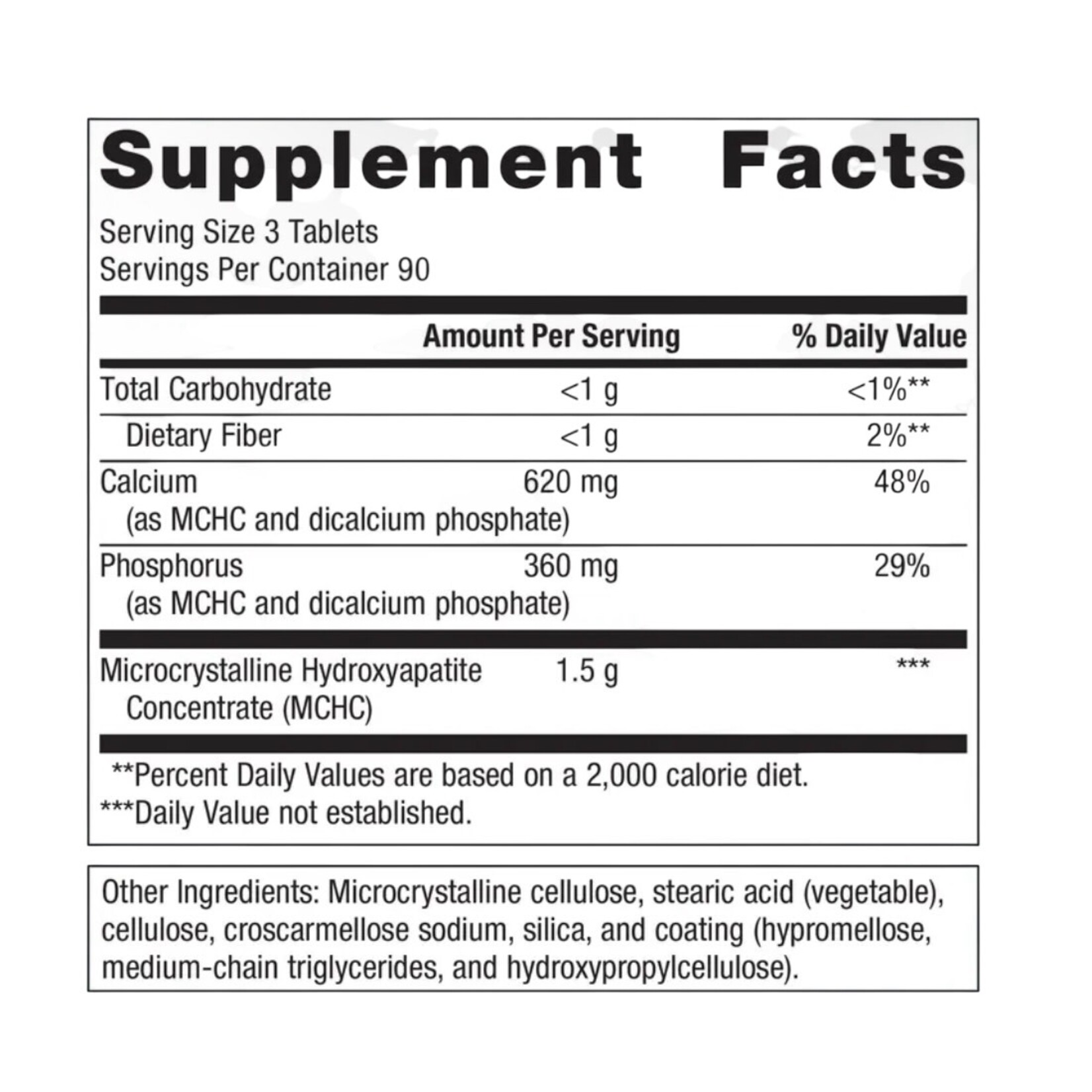 Supplement Facts
Serving Size 3 Tablets
Servings Per Container 90

| | Amount Per Serving | % Daily Value |
|---|---|---|
| Total Carbohydrate | <1 g | <1%** |
| Dietary Fiber | <1 g | 2%** |
| Calcium (as MCHC and dicalcium phosphate) | 620 mg | 48% |
| Phosphorus (as MCHC and dicalcium phosphate) | 360 mg | 29% |
| Microcrystalline Hydroxyapatite Concentrate (MCHC) | 1.5 g | *** |

**Percent Daily Values are based on a 2,000 calorie diet.
***Daily Value not established.

Other Ingredients: Microcrystalline cellulose, stearic acid (vegetable), cellulose, croscarmellose sodium, silica, and coating (hypromellose, medium-chain triglycerides, and hydroxypropylcellulose).